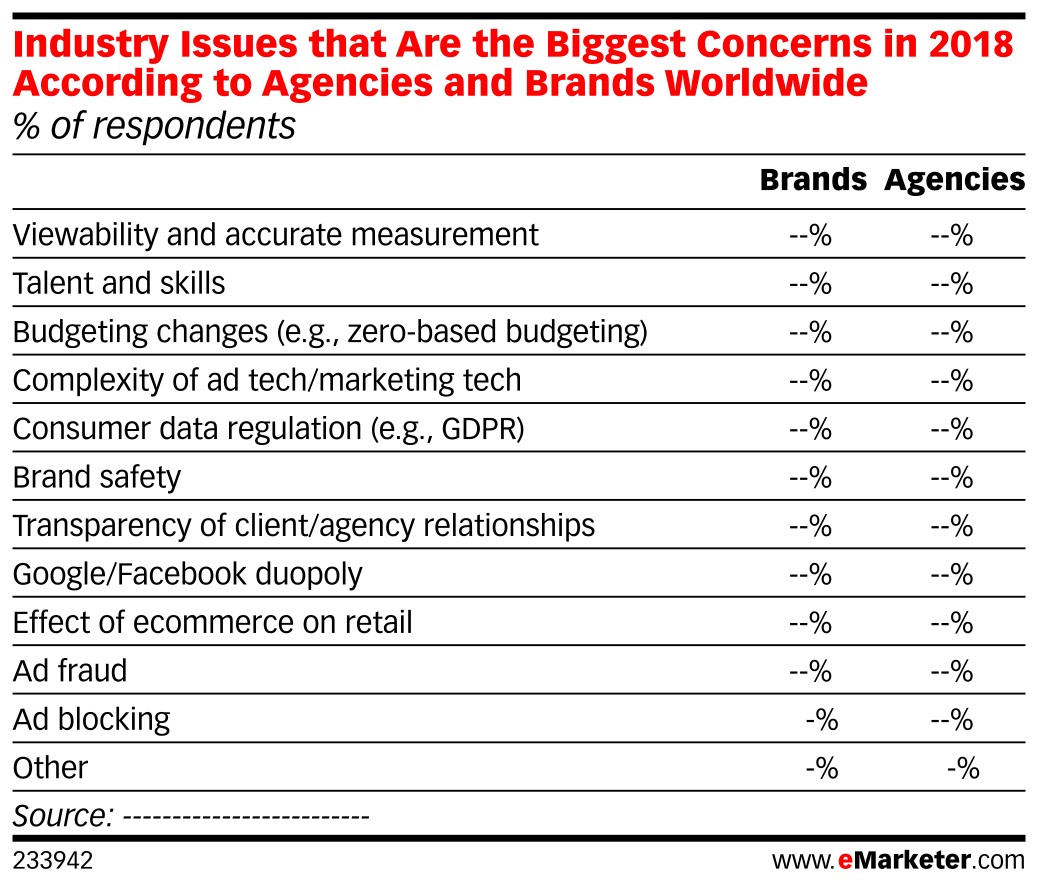 Industry Issues that Are the Biggest Concerns in 2018 According to Agencies and Brands Worldwide
% of respondents

| | Brands | Agencies |
|---|---|---|
| Viewability and accurate measurement | --% | --% |
| Talent and skills | --% | --% |
| Budgeting changes (e.g., zero-based budgeting) | --% | --% |
| Complexity of ad tech/marketing tech | --% | --% |
| Consumer data regulation (e.g., GDPR) | --% | --% |
| Brand safety | --% | --% |
| Transparency of client/agency relationships | --% | --% |
| Google/Facebook duopoly | --% | --% |
| Effect of ecommerce on retail | --% | --% |
| Ad fraud | --% | --% |
| Ad blocking | -% | --% |
| Other | -% | -% |

Source: -------------------------
233942
www.eMarketer.com